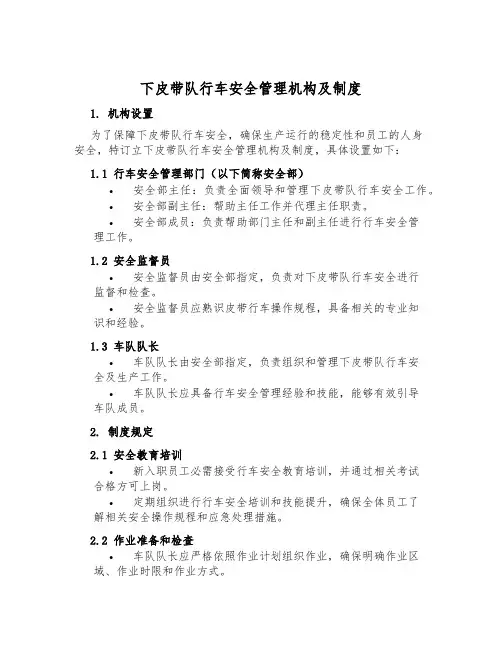 下皮带队行车安全管理机构及制度

1. 机构设置

为了保障下皮带队行车安全，确保生产运行的稳定性和员工的人身安全，特订立下皮带队行车安全管理机构及制度，具体设置如下：

1.1 行车安全管理部门（以下简称安全部）

• 安全部主任：负责全面领导和管理下皮带队行车安全工作。

• 安全部副主任：帮助主任工作并代理主任职责。

• 安全部成员：负责帮助部门主任和副主任进行行车安全管理工作。

1.2 安全监督员

• 安全监督员由安全部指定，负责对下皮带队行车安全进行监督和检查。

• 安全监督员应熟识皮带行车操作规程，具备相关的专业知识和经验。

1.3 车队队长

• 车队队长由安全部指定，负责组织和管理下皮带队行车安全及生产工作。

• 车队队长应具备行车安全管理经验和技能，能够有效引导车队成员。

2. 制度规定

2.1 安全教育培训

• 新入职员工必需接受行车安全教育培训，并通过相关考试合格方可上岗。

• 定期组织进行行车安全培训和技能提升，确保全体员工了解相关安全操作规程和应急处理措施。

2.2 作业准备和检查

• 车队队长应严格依照作业计划组织作业，确保明确作业区域、作业时限和作业方式。